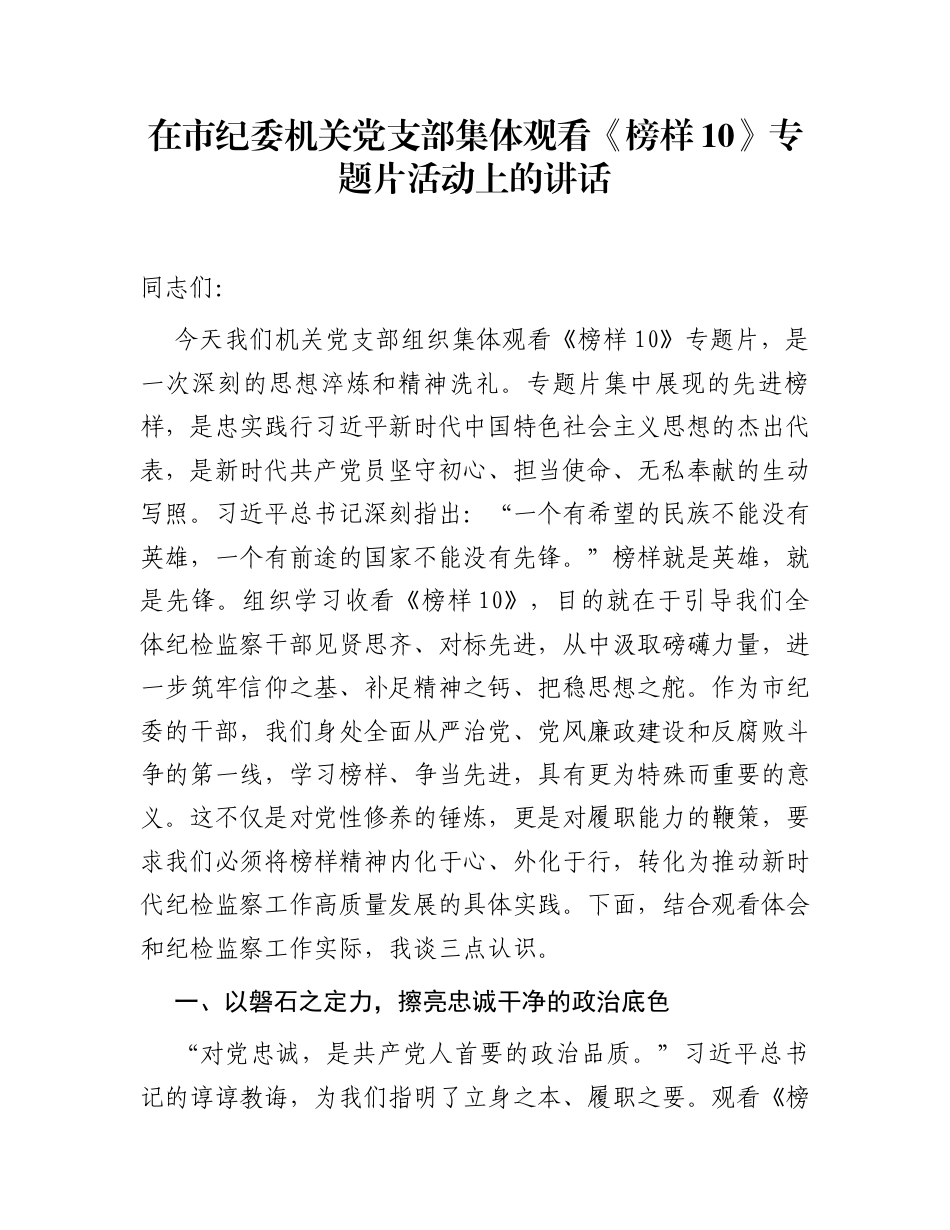 在市纪委机关党支部集体观看《榜样10》专题片活动上的讲话

同志们:

今天我们机关党支部组织集体观看《榜样10》专题片，是一次深刻的思想淬炼和精神洗礼。专题片集中展现的先进榜样，是忠实践行习近平新时代中国特色社会主义思想的杰出代表，是新时代共产党员坚守初心、担当使命、无私奉献的生动写照。习近平总书记深刻指出：“一个有希望的民族不能没有英雄，一个有前途的国家不能没有先锋。”榜样就是英雄，就是先锋。组织学习收看《榜样10》，目的就在于引导我们全体纪检监察干部见贤思齐、对标先进，从中汲取磅礴力量，进一步筑牢信仰之基、补足精神之钙、把稳思想之舵。作为市纪委的干部，我们身处全面从严治党、党风廉政建设和反腐败斗争的第一线，学习榜样、争当先进，具有更为特殊而重要的意义。这不仅是对党性修养的锤炼，更是对履职能力的鞭策，要求我们必须将榜样精神内化于心、外化于行，转化为推动新时代纪检监察工作高质量发展的具体实践。下面，结合观看体会和纪检监察工作实际，我谈三点认识。

一、以磐石之定力，擦亮忠诚干净的政治底色

“对党忠诚，是共产党人首要的政治品质。”习近平总书记的谆谆教诲，为我们指明了立身之本、履职之要。观看《榜